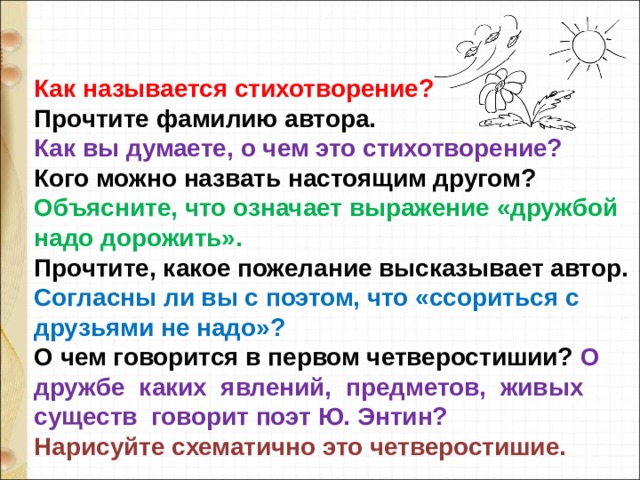 Как называется стихотворение?
Прочтите фамилию автора.
Как вы думаете, о чем это стихотворение?
Кого можно назвать настоящим другом?
Объясните, что означает выражение «дружбой надо дорожить».
Прочтите, какое пожелание высказывает автор.
Согласны ли вы с поэтом, что «ссориться с друзьями не надо»?
О чем говорится в первом четверостишии? О дружбе каких явлений, предметов, живых существ говорит поэт Ю. Энтин?
Нарисуйте схематично это четверостишие.